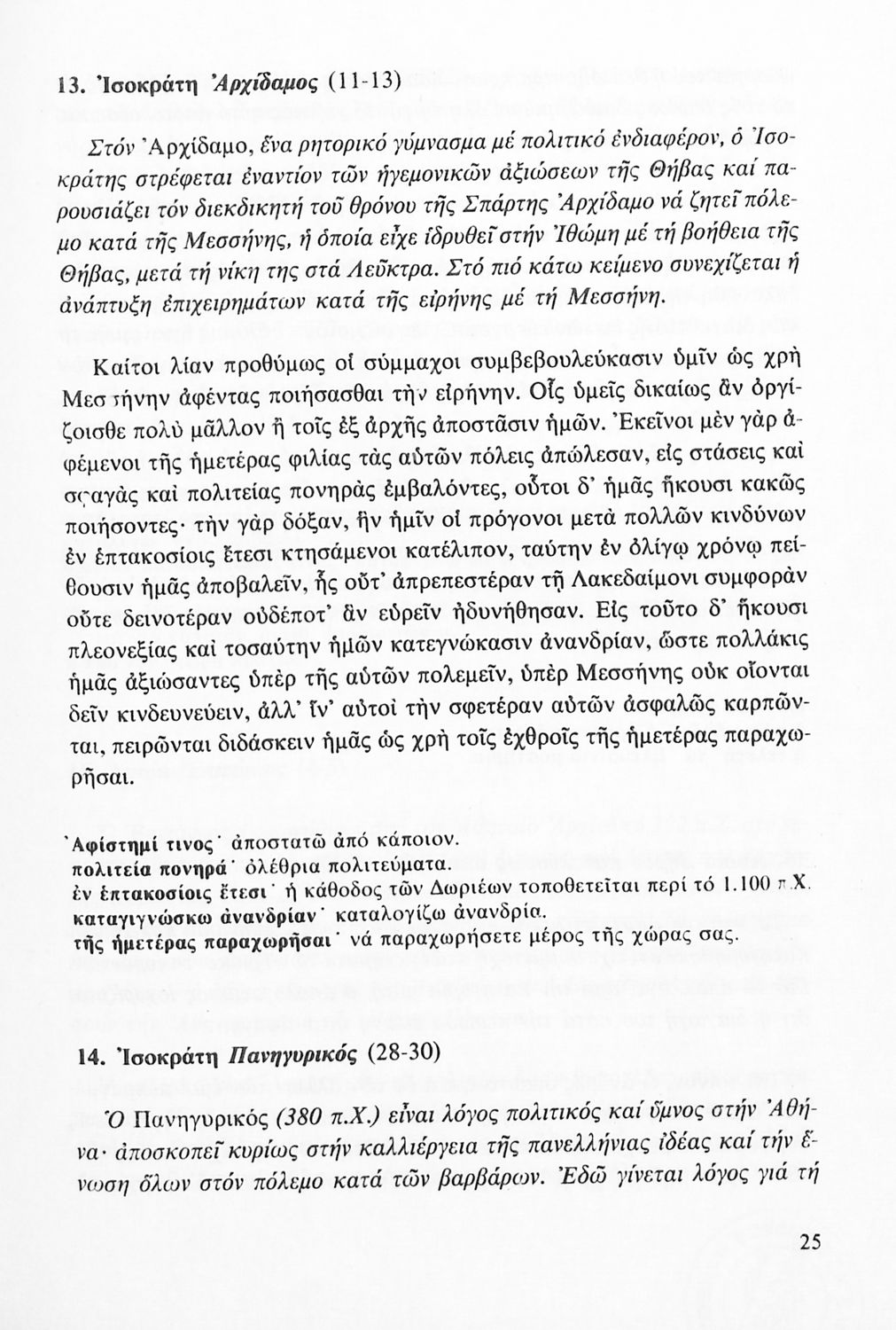 13. Ἰσοκράτη Ἀρχίδαμος (11-13)

Στόν Ἀρχίδαμο, ἕνα ρητορικό γύμνασμα μέ πολιτικό ἐνδιαφέρον, ὁ Ἰσοκράτης στρέφεται ἐναντίον τῶν ἡγεμονικῶν ἀξιώσεων τῆς Θήβας καί παρουσιάζει τόν διεκδικητή τοῦ θρόνου τῆς Σπάρτης Ἀρχίδαμο νά ζητεῖ πόλεμο κατά τῆς Μεσσήνης, ἡ ὁποία εἶχε ἱδρυθεῖ στήν Ἰθώμη μέ τή βοήθεια τῆς Θήβας, μετά τή νίκη της στά Λεῦκτρα. Στό πιό κάτω κείμενο συνεχίζεται ἡ ἀνάπτυξη ἐπιχειρημάτων κατά τῆς εἰρήνης μέ τή Μεσσήνη.

Καίτοι λίαν προθύμως οἱ σύμμαχοι συμβεβουλεύκασιν ὑμῖν ὡς χρὴ Μεσσήνην ἀφέντας ποιήσασθαι τὴν εἰρήνην. Οἷς ὑμεῖς δικαίως ἂν ὀργίζοισθε πολὺ μᾶλλον ἢ τοῖς ἐξ ἀρχῆς ἀποστᾶσιν ἡμῶν. Ἐκεῖνοι μὲν γὰρ ἀφέμενοι τῆς ἡμετέρας φιλίας τὰς αὑτῶν πόλεις ἀπώλεσαν, εἰς στάσεις καὶ σφαγὰς καὶ πολιτείας πονηρὰς ἐμβαλόντες, οὗτοι δ' ἡμᾶς ἥκουσι κακῶς ποιήσοντες· τὴν γὰρ δόξαν, ἣν ἡμῖν οἱ πρόγονοι μετὰ πολλῶν κινδύνων ἐν ἑπτακοσίοις ἔτεσι κτησάμενοι κατέλιπον, ταύτην ἐν ὀλίγῳ χρόνῳ πείθουσιν ἡμᾶς ἀποβαλεῖν, ἧς οὔτ' ἀπρεπεστέραν τῇ Λακεδαίμονι συμφορὰν οὔτε δεινοτέραν οὐδέποτ' ἂν εὑρεῖν ἠδυνήθησαν. Εἰς τοῦτο δ' ἥκουσι πλεονεξίας καὶ τοσαύτην ἡμῶν κατεγνώκασιν ἀνανδρίαν, ὥστε πολλάκις ἡμᾶς ἀξιώσαντες ὑπὲρ τῆς αὑτῶν πολεμεῖν, ὑπὲρ Μεσσήνης οὐκ οἴονται δεῖν κινδυνεύειν, ἀλλ' ἵν' αὐτοὶ τὴν σφετέραν αὐτῶν ἀσφαλῶς καρπῶνται, πειρῶνται διδάσκειν ἡμᾶς ὡς χρὴ τοῖς ἐχθροῖς τῆς ἡμετέρας παραχωρῆσαι.

Ἀφίστημί τινος· ἀποστατῶ ἀπό κάποιον.
πολιτεία πονηρά· ὀλέθρια πολιτεύματα.
ἐν ἑπτακοσίοις ἔτεσι· ἡ κάθοδος τῶν Δωριέων τοποθετεῖται περί τό 1.100 π.Χ.
καταγιγνώσκω ἀνανδρίαν· καταλογίζω ἀνανδρία.
τῆς ἡμετέρας παραχωρῆσαι· νά παραχωρήσετε μέρος τῆς χώρας σας.

14. Ἰσοκράτη Πανηγυρικός (28-30)

Ὁ Πανηγυρικός (380 π.Χ.) εἶναι λόγος πολιτικός καί ὕμνος στήν Ἀθήνα· ἀποσκοπεῖ κυρίως στήν καλλιέργεια τῆς πανελλήνιας ἰδέας καί τήν ἕνωση ὅλων στόν πόλεμο κατά τῶν βαρβάρων. Ἐδῶ γίνεται λόγος γιά τή

25